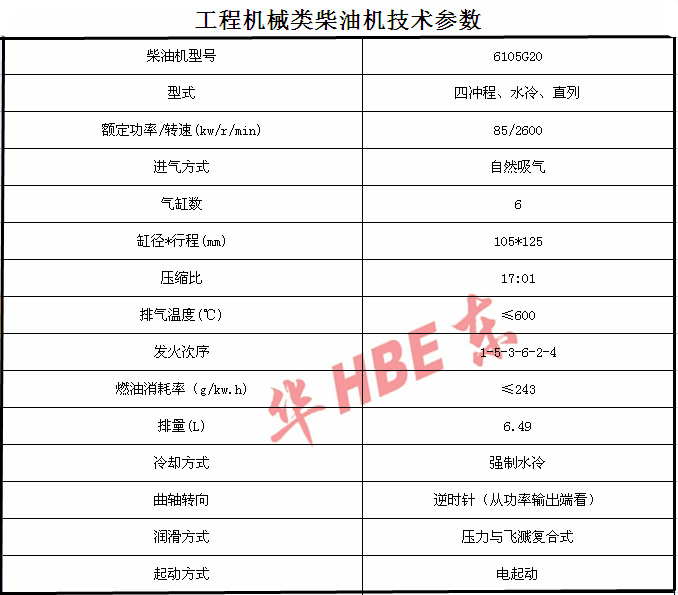 工程机械类柴油机技术参数

| 柴油机型号 | 6105G20 |
|---|---|
| 型式 | 四冲程、水冷、直列 |
| 额定功率/转速(kw/r/min) | 85/2600 |
| 进气方式 | 自然吸气 |
| 气缸数 | 6 |
| 缸径*行程(mm) | 105*125 |
| 压缩比 | 17:01 |
| 排气温度(℃) | ≤600 |
| 发火次序 | 1-5-3-6-2-4 |
| 燃油消耗率（g/kw.h) | ≤243 |
| 排量(L) | 6.49 |
| 冷却方式 | 强制水冷 |
| 曲轴转向 | 逆时针（从功率输出端看） |
| 润滑方式 | 压力与飞溅复合式 |
| 起动方式 | 电起动 |

华 HBE 东